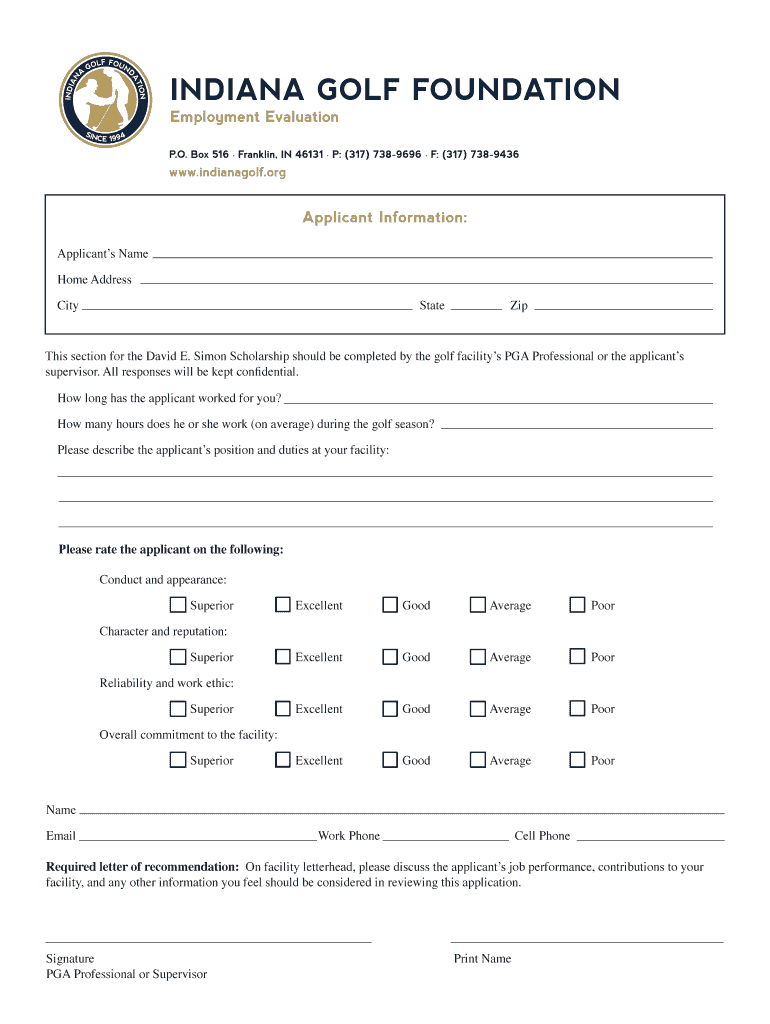 INDIANA GOLF FOUNDATION
SINCE 1994

INDIANA GOLF FOUNDATION
Employment Evaluation

P.O. Box 516 · Franklin, IN 46131 · P: (317) 738-9696 · F: (317) 738-9436
www.indianagolf.org

Applicant Information:

Applicant's Name

Home Address

City State Zip

This section for the David E. Simon Scholarship should be completed by the golf facility's PGA Professional or the applicant's supervisor. All responses will be kept confidential.

How long has the applicant worked for you?

How many hours does he or she work (on average) during the golf season?

Please describe the applicant's position and duties at your facility:

Please rate the applicant on the following:

Conduct and appearance:

Superior Excellent Good Average Poor

Character and reputation:

Superior Excellent Good Average Poor

Reliability and work ethic:

Superior Excellent Good Average Poor

Overall commitment to the facility:

Superior Excellent Good Average Poor

Name

Email Work Phone Cell Phone

Required letter of recommendation: On facility letterhead, please discuss the applicant's job performance, contributions to your facility, and any other information you feel should be considered in reviewing this application.

Signature
PGA Professional or Supervisor

Print Name